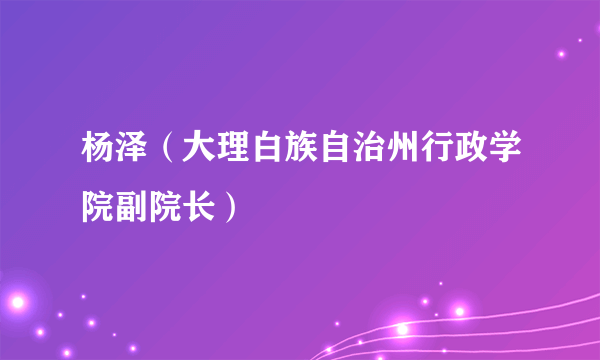 杨泽（大理白族自治州行政学院副院长）